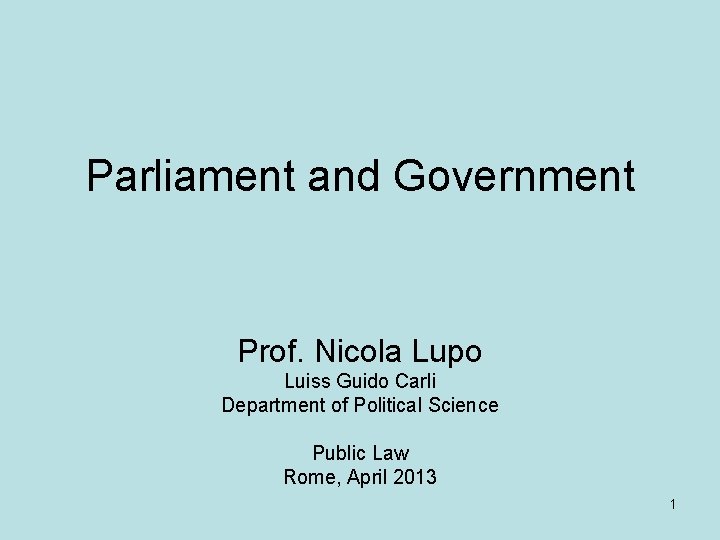 Parliament and Government

Prof. Nicola Lupo
Luiss Guido Carli
Department of Political Science

Public Law
Rome, April 2013

1